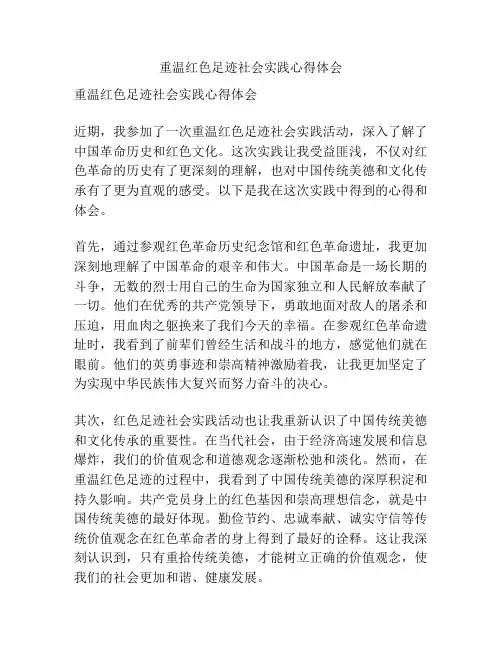 重温红色足迹社会实践心得体会

重温红色足迹社会实践心得体会

近期，我参加了一次重温红色足迹社会实践活动，深入了解了中国革命历史和红色文化。这次实践让我受益匪浅，不仅对红色革命的历史有了更深刻的理解，也对中国传统美德和文化传承有了更为直观的感受。以下是我在这次实践中得到的心得和体会。

首先，通过参观红色革命历史纪念馆和红色革命遗址，我更加深刻地理解了中国革命的艰辛和伟大。中国革命是一场长期的斗争，无数的烈士用自己的生命为国家独立和人民解放奉献了一切。他们在优秀的共产党领导下，勇敢地面对敌人的屠杀和压迫，用血肉之躯换来了我们今天的幸福。在参观红色革命遗址时，我看到了前辈们曾经生活和战斗的地方，感觉他们就在眼前。他们的英勇事迹和崇高精神激励着我，让我更加坚定了为实现中华民族伟大复兴而努力奋斗的决心。

其次，红色足迹社会实践活动也让我重新认识了中国传统美德和文化传承的重要性。在当代社会，由于经济高速发展和信息爆炸，我们的价值观念和道德观念逐渐松弛和淡化。然而，在重温红色足迹的过程中，我看到了中国传统美德的深厚积淀和持久影响。共产党员身上的红色基因和崇高理想信念，就是中国传统美德的最好体现。勤俭节约、忠诚奉献、诚实守信等传统价值观念在红色革命者的身上得到了最好的诠释。这让我深刻认识到，只有重拾传统美德，才能树立正确的价值观念，使我们的社会更加和谐、健康发展。